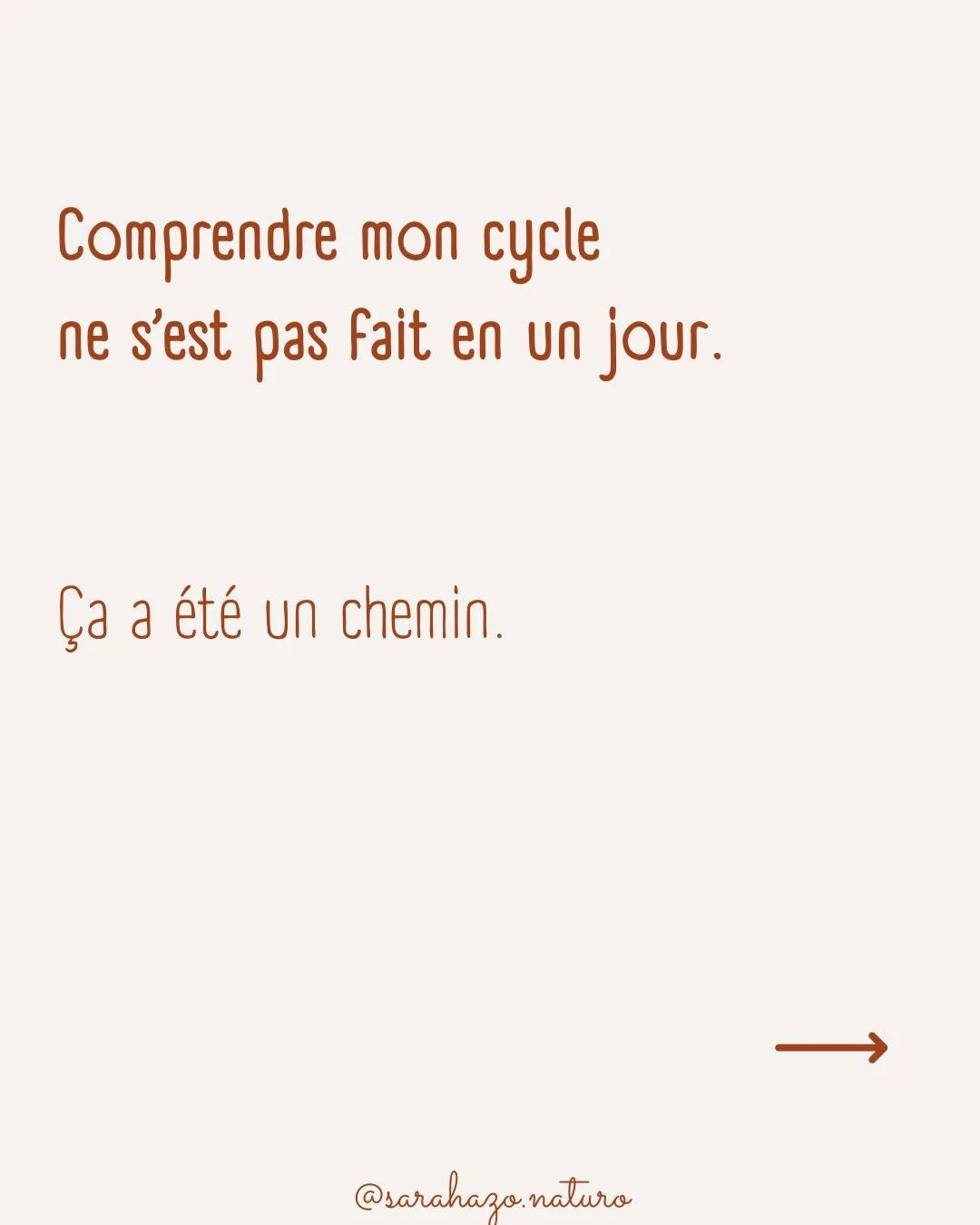 Comprendre mon cycle
ne s'est pas fait en un jour.

Ça a été un chemin.

@sarahazo.naturo